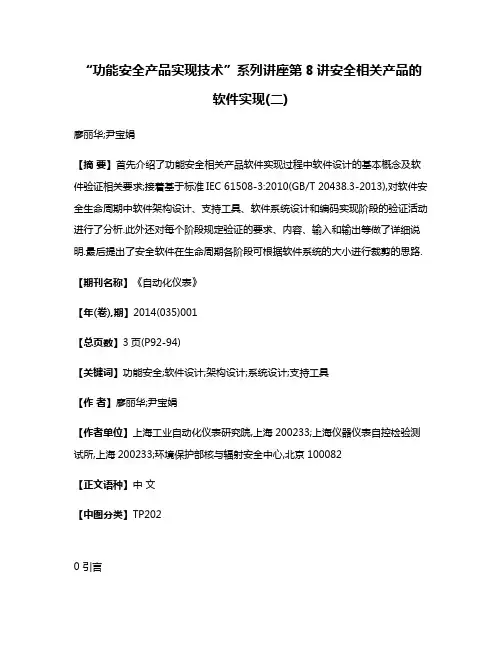 “功能安全产品实现技术”系列讲座第 8 讲安全相关产品的软件实现(二)

廖丽华;尹宝娟

【摘 要】首先介绍了功能安全相关产品软件实现过程中软件设计的基本概念及软件验证相关要求;接着基于标准 IEC 61508-3:2010(GB/T 20438.3-2013),对软件安全生命周期中软件架构设计、支持工具、软件系统设计和编码实现阶段的验证活动进行了分析.此外还对每个阶段规定验证的要求、内容、输入和输出等做了详细说明.最后提出了安全软件在生命周期各阶段可根据软件系统的大小进行裁剪的思路.

【期刊名称】《自动化仪表》

【年(卷),期】2014(035)001

【总页数】3 页(P92-94)

【关键词】功能安全;软件设计;架构设计;系统设计;支持工具

【作 者】廖丽华;尹宝娟

【作者单位】上海工业自动化仪表研究院,上海 200233;上海仪器仪表自控检验测试所,上海 200233;环境保护部核与辐射安全中心,北京 100082

【正文语种】中 文

【中图分类】TP202

0 引言